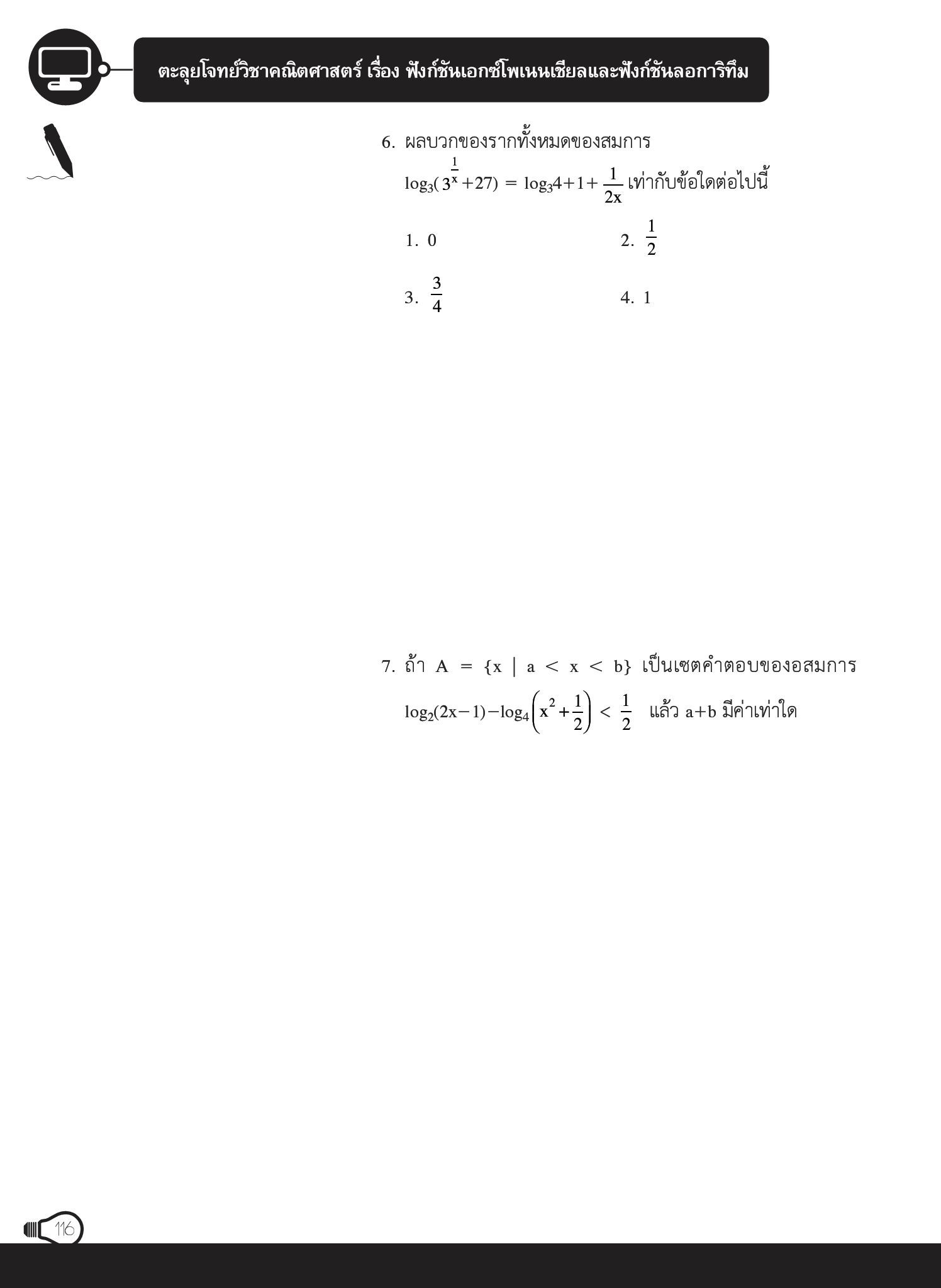 ตะลุยโจทย์วิชาคณิตศาสตร์ เรื่อง ฟังก์ชันเอกซ์โพเนนเชียลและฟังก์ชันลอการิทึม

6. ผลบวกของรากทั้งหมดของสมการ $\log_3(3^{\frac{1}{x}}+27) = \log_3 4+1+\frac{1}{2x}$ เท่ากับข้อใดต่อไปนี้

1. 0
2. $\frac{1}{2}$
3. $\frac{3}{4}$
4. 1

7. ถ้า $A = \{x \mid a < x < b\}$ เป็นเซตคำตอบของอสมการ $\log_2(2x-1)-\log_4\left(x^2+\frac{1}{2}\right) < \frac{1}{2}$ แล้ว a+b มีค่าเท่าใด

116